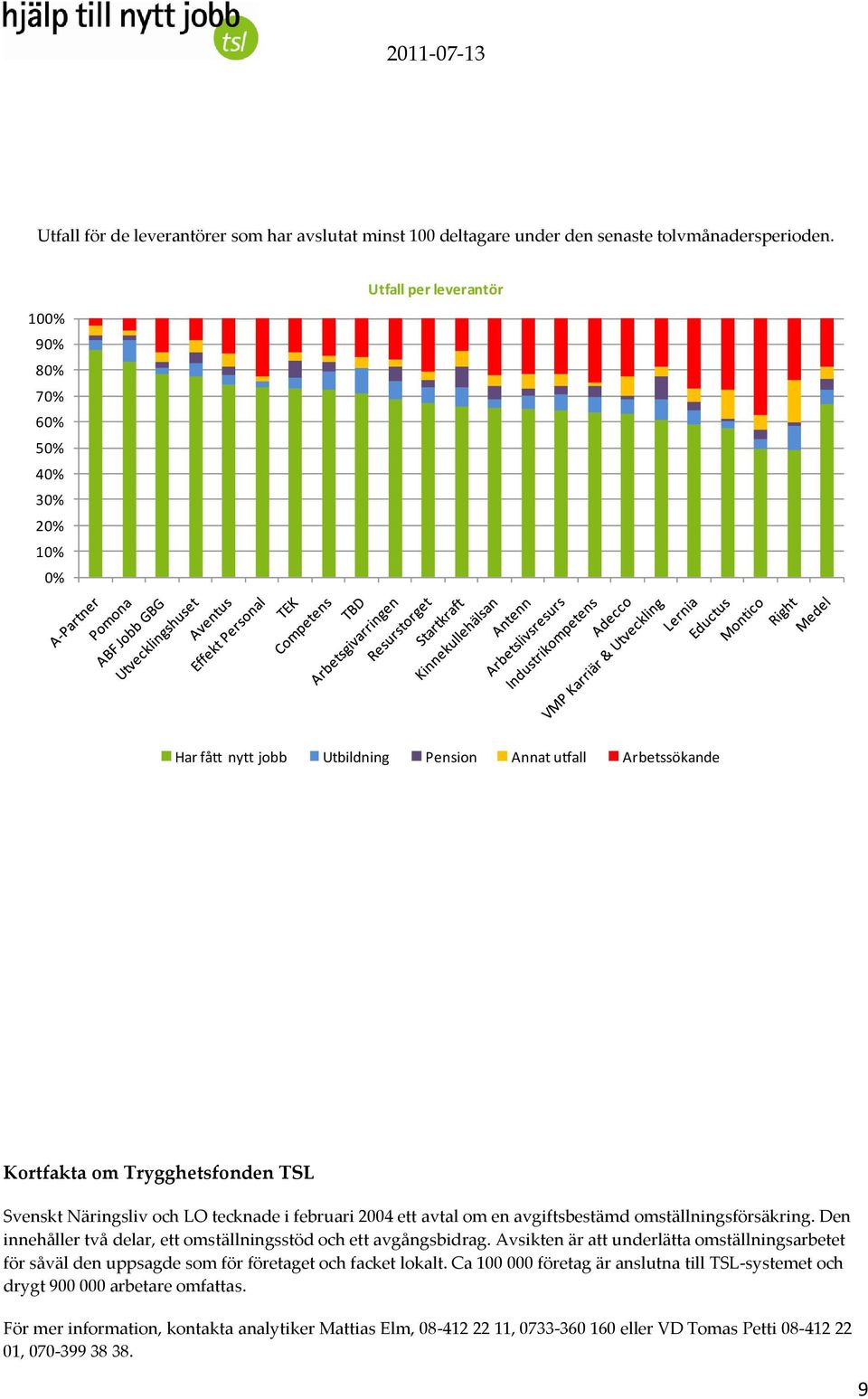 hjälp till nytt jobb
tsl

2011-07-13

Utfall för de leverantörer som har avslutat minst 100 deltagare under den senaste tolvmånadersperioden.

Utfall per leverantör

100%
90%
80%
70%
60%
50%
40%
30%
20%
10%
0%

A-Partner
Pomona
ABF Jobb GBG
Utvecklingshuset
Aventus
Effekt Personal
TEK
Competens
TBD
Arbetsgivarringen
Resurstorget
Startkraft
Kinnekullehälsan
Antenn
Arbetslivsresurs
Industrikompetens
Adecco
VMP Karriär & Utveckling
Lernia
Eductus
Montico
Right
Medel

Har fått nytt jobb
Utbildning
Pension
Annat utfall
Arbetssökande

Kortfakta om Trygghetsfonden TSL

Svenskt Näringsliv och LO tecknade i februari 2004 ett avtal om en avgiftsbestämd omställningsförsäkring. Den innehåller två delar, ett omställningsstöd och ett avgångsbidrag. Avsikten är att underlätta omställningsarbetet för såväl den uppsagde som för företaget och facket lokalt. Ca 100 000 företag är anslutna till TSL-systemet och drygt 900 000 arbetare omfattas.

För mer information, kontakta analytiker Mattias Elm, 08-412 22 11, 0733-360 160 eller VD Tomas Petti 08-412 22 01, 070-399 38 38.

9